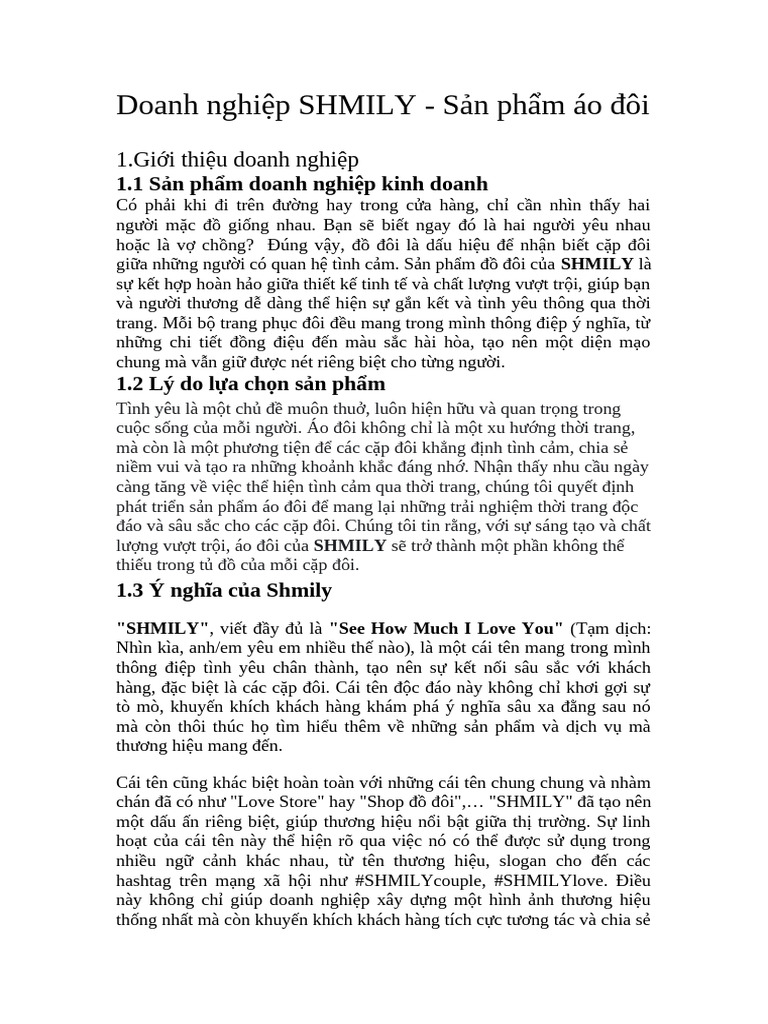 Doanh nghiệp SHMILY - Sản phẩm áo đôi

1.Giới thiệu doanh nghiệp

1.1 Sản phẩm doanh nghiệp kinh doanh

Có phải khi đi trên đường hay trong cửa hàng, chỉ cần nhìn thấy hai người mặc đồ giống nhau. Bạn sẽ biết ngay đó là hai người yêu nhau hoặc là vợ chồng? Đúng vậy, đồ đôi là dấu hiệu để nhận biết cặp đôi giữa những người có quan hệ tình cảm. Sản phẩm đồ đôi của SHMILY là sự kết hợp hoàn hảo giữa thiết kế tinh tế và chất lượng vượt trội, giúp bạn và người thương dễ dàng thể hiện sự gắn kết và tình yêu thông qua thời trang. Mỗi bộ trang phục đôi đều mang trong mình thông điệp ý nghĩa, từ những chi tiết đồng điệu đến màu sắc hài hòa, tạo nên một diện mạo chung mà vẫn giữ được nét riêng biệt cho từng người.

1.2 Lý do lựa chọn sản phẩm

Tình yêu là một chủ đề muôn thuở, luôn hiện hữu và quan trọng trong cuộc sống của mỗi người. Áo đôi không chỉ là một xu hướng thời trang, mà còn là một phương tiện để các cặp đôi khẳng định tình cảm, chia sẻ niềm vui và tạo ra những khoảnh khắc đáng nhớ. Nhận thấy nhu cầu ngày càng tăng về việc thể hiện tình cảm qua thời trang, chúng tôi quyết định phát triển sản phẩm áo đôi để mang lại những trải nghiệm thời trang độc đáo và sâu sắc cho các cặp đôi. Chúng tôi tin rằng, với sự sáng tạo và chất lượng vượt trội, áo đôi của SHMILY sẽ trở thành một phần không thể thiếu trong tủ đồ của mỗi cặp đôi.

1.3 Ý nghĩa của Shmily

"SHMILY", viết đầy đủ là "See How Much I Love You" (Tạm dịch: Nhìn kìa, anh/em yêu em nhiều thế nào), là một cái tên mang trong mình thông điệp tình yêu chân thành, tạo nên sự kết nối sâu sắc với khách hàng, đặc biệt là các cặp đôi. Cái tên độc đáo này không chỉ khơi gợi sự tò mò, khuyến khích khách hàng khám phá ý nghĩa sâu xa đằng sau nó mà còn thôi thúc họ tìm hiểu thêm về những sản phẩm và dịch vụ mà thương hiệu mang đến.

Cái tên cũng khác biệt hoàn toàn với những cái tên chung chung và nhàm chán đã có như "Love Store" hay "Shop đồ đôi",… "SHMILY" đã tạo nên một dấu ấn riêng biệt, giúp thương hiệu nổi bật giữa thị trường. Sự linh hoạt của cái tên này thể hiện rõ qua việc nó có thể được sử dụng trong nhiều ngữ cảnh khác nhau, từ tên thương hiệu, slogan cho đến các hashtag trên mạng xã hội như #SHMILYcouple, #SHMILYlove. Điều này không chỉ giúp doanh nghiệp xây dựng một hình ảnh thương hiệu thống nhất mà còn khuyến khích khách hàng tích cực tương tác và chia sẻ